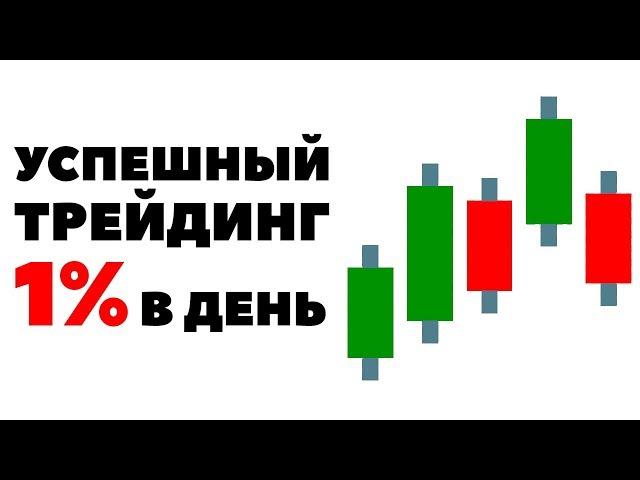 УСПЕШНЫЙ ТРЕЙДИНГ
1% В ДЕНЬ